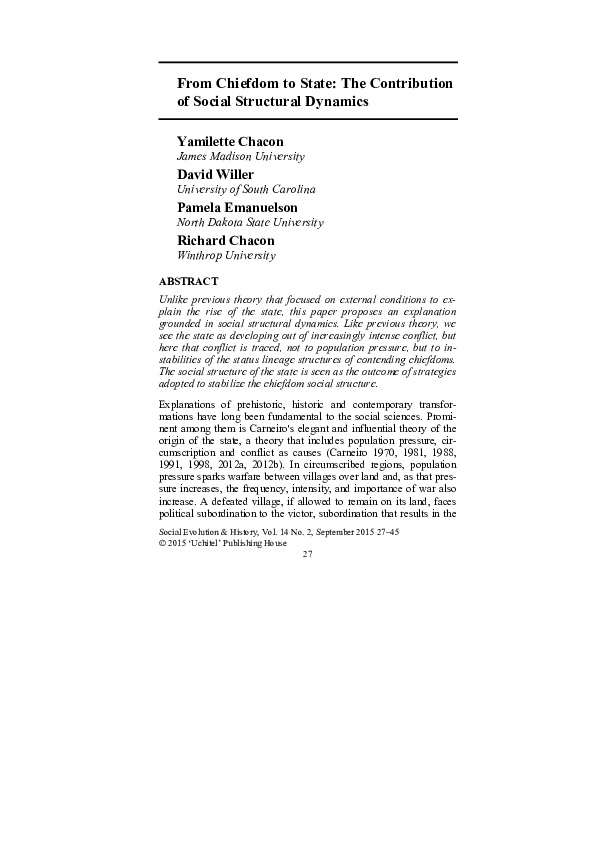 From Chiefdom to State: The Contribution of Social Structural Dynamics

Yamilette Chacon
James Madison University

David Willer
University of South Carolina

Pamela Emanuelson
North Dakota State University

Richard Chacon
Winthrop University

ABSTRACT

Unlike previous theory that focused on external conditions to explain the rise of the state, this paper proposes an explanation grounded in social structural dynamics. Like previous theory, we see the state as developing out of increasingly intense conflict, but here that conflict is traced, not to population pressure, but to instabilities of the status lineage structures of contending chiefdoms. The social structure of the state is seen as the outcome of strategies adopted to stabilize the chiefdom social structure.

Explanations of prehistoric, historic and contemporary transformations have long been fundamental to the social sciences. Prominent among them is Carneiro's elegant and influential theory of the origin of the state, a theory that includes population pressure, circumscription and conflict as causes (Carneiro 1970, 1981, 1988, 1991, 1998, 2012a, 2012b). In circumscribed regions, population pressure sparks warfare between villages over land and, as that pressure increases, the frequency, intensity, and importance of war also increase. A defeated village, if allowed to remain on its land, faces political subordination to the victor, subordination that results in the

Social Evolution & History, Vol. 14 No. 2, September 2015 27–45
© 2015 'Uchitel' Publishing House
27